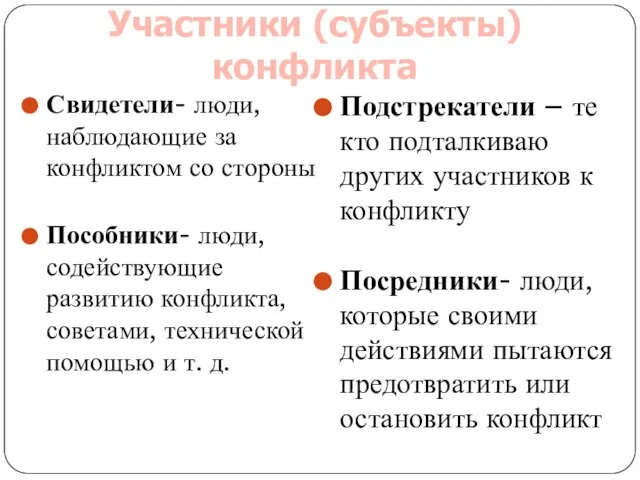 Участники (субъекты) конфликта

Свидетели- люди, наблюдающие за конфликтом со стороны

Пособники- люди, содействующие развитию конфликта, советами, технической помощью и т. д.

Подстрекатели – те кто подталкиваю других участников к конфликту

Посредники- люди, которые своими действиями пытаются предотвратить или остановить конфликт